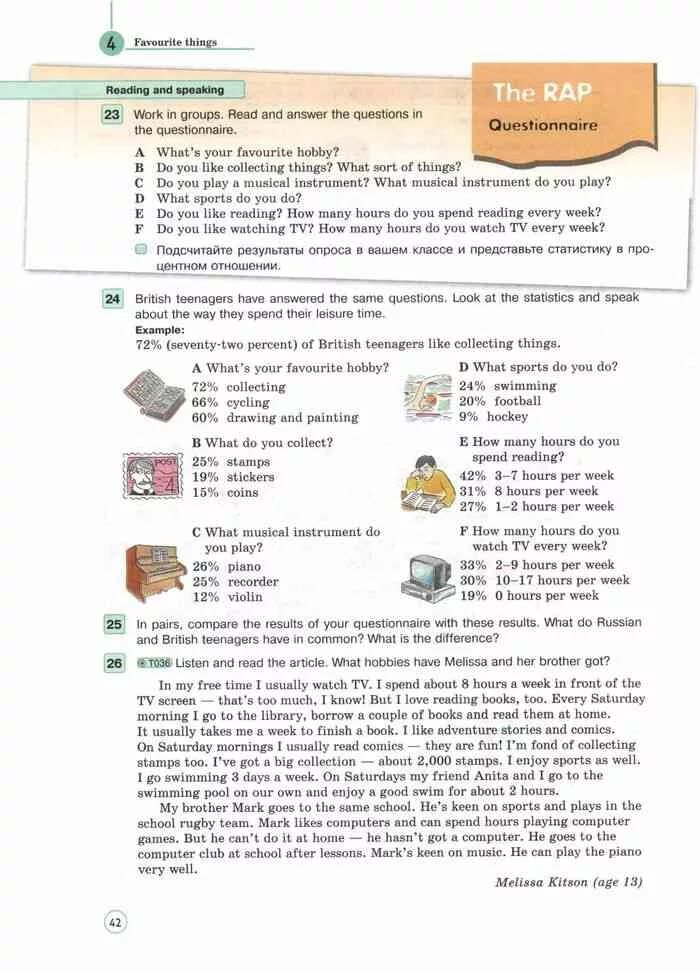 4 Favourite things

Reading and speaking

The RAP
Questionnaire

23 Work in groups. Read and answer the questions in the questionnaire.

A What's your favourite hobby?
B Do you like collecting things? What sort of things?
C Do you play a musical instrument? What musical instrument do you play?
D What sports do you do?
E Do you like reading? How many hours do you spend reading every week?
F Do you like watching TV? How many hours do you watch TV every week?

Подсчитайте результаты опроса в вашем классе и представьте статистику в процентном отношении.

24 British teenagers have answered the same questions. Look at the statistics and speak about the way they spend their leisure time.
Example:
72% (seventy-two percent) of British teenagers like collecting things.

A What's your favourite hobby?
72% collecting
66% cycling
60% drawing and painting

B What do you collect?
25% stamps
19% stickers
15% coins

C What musical instrument do you play?
26% piano
25% recorder
12% violin

D What sports do you do?
24% swimming
20% football
9% hockey

E How many hours do you spend reading?
42% 3–7 hours per week
31% 8 hours per week
27% 1–2 hours per week

F How many hours do you watch TV every week?
33% 2–9 hours per week
30% 10–17 hours per week
19% 0 hours per week

25 In pairs, compare the results of your questionnaire with these results. What do Russian and British teenagers have in common? What is the difference?

26 T036 Listen and read the article. What hobbies have Melissa and her brother got?

In my free time I usually watch TV. I spend about 8 hours a week in front of the TV screen — that's too much, I know! But I love reading books, too. Every Saturday morning I go to the library, borrow a couple of books and read them at home. It usually takes me a week to finish a book. I like adventure stories and comics. On Saturday mornings I usually read comics — they are fun! I'm fond of collecting stamps too. I've got a big collection — about 2,000 stamps. I enjoy sports as well. I go swimming 3 days a week. On Saturdays my friend Anita and I go to the swimming pool on our own and enjoy a good swim for about 2 hours.

My brother Mark goes to the same school. He's keen on sports and plays in the school rugby team. Mark likes computers and can spend hours playing computer games. But he can't do it at home — he hasn't got a computer. He goes to the computer club at school after lessons. Mark's keen on music. He can play the piano very well.

Melissa Kitson (age 13)

42